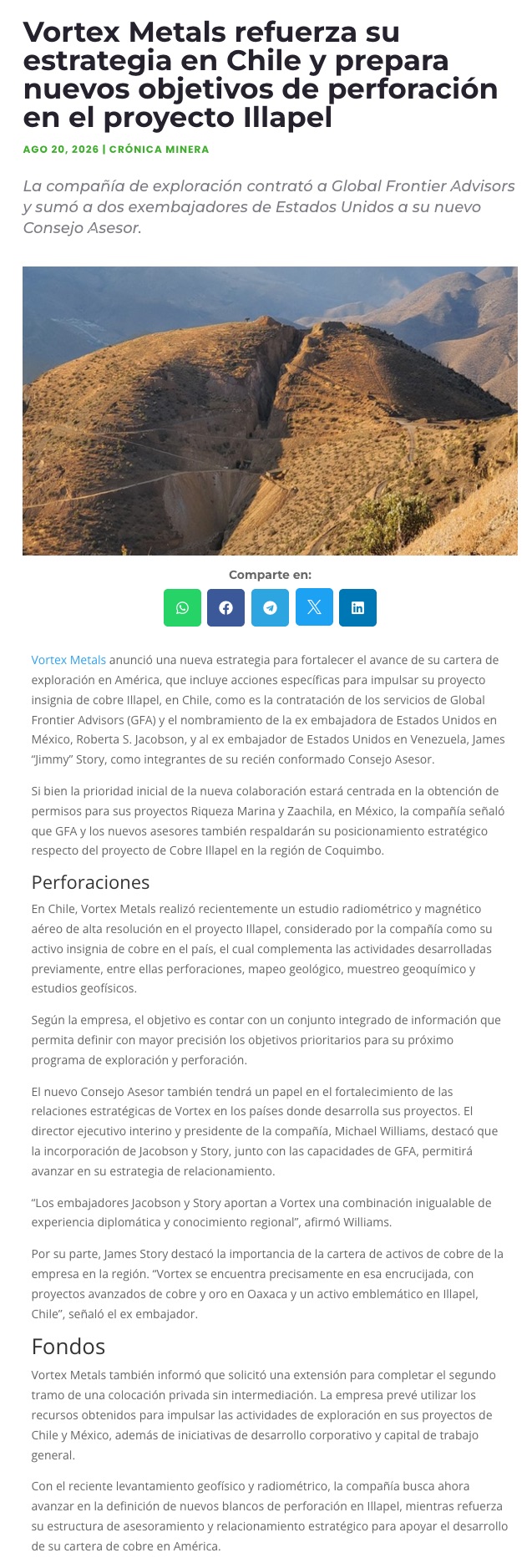 Vortex Metals refuerza su estrategia en Chile y prepara nuevos objetivos de perforación en el proyecto Illapel

AGO 20, 2026 | CRÓNICA MINERA

La compañía de exploración contrató a Global Frontier Advisors y sumó a dos exembajadores de Estados Unidos a su nuevo Consejo Asesor.

Comparte en:

Vortex Metals anunció una nueva estrategia para fortalecer el avance de su cartera de exploración en América, que incluye acciones específicas para impulsar su proyecto insignia de cobre Illapel, en Chile, como es la contratación de los servicios de Global Frontier Advisors (GFA) y el nombramiento de la ex embajadora de Estados Unidos en México, Roberta S. Jacobson, y al ex embajador de Estados Unidos en Venezuela, James "Jimmy" Story, como integrantes de su recién conformado Consejo Asesor.

Si bien la prioridad inicial de la nueva colaboración estará centrada en la obtención de permisos para sus proyectos Riqueza Marina y Zaachila, en México, la compañía señaló que GFA y los nuevos asesores también respaldarán su posicionamiento estratégico respecto del proyecto de Cobre Illapel en la región de Coquimbo.

Perforaciones

En Chile, Vortex Metals realizó recientemente un estudio radiométrico y magnético aéreo de alta resolución en el proyecto Illapel, considerado por la compañía como su activo insignia de cobre en el país, el cual complementa las actividades desarrolladas previamente, entre ellas perforaciones, mapeo geológico, muestreo geoquímico y estudios geofísicos.

Según la empresa, el objetivo es contar con un conjunto integrado de información que permita definir con mayor precisión los objetivos prioritarios para su próximo programa de exploración y perforación.

El nuevo Consejo Asesor también tendrá un papel en el fortalecimiento de las relaciones estratégicas de Vortex en los países donde desarrolla sus proyectos. El director ejecutivo interino y presidente de la compañía, Michael Williams, destacó que la incorporación de Jacobson y Story, junto con las capacidades de GFA, permitirá avanzar en su estrategia de relacionamiento.

"Los embajadores Jacobson y Story aportan a Vortex una combinación inigualable de experiencia diplomática y conocimiento regional", afirmó Williams.

Por su parte, James Story destacó la importancia de la cartera de activos de cobre de la empresa en la región. "Vortex se encuentra precisamente en esa encrucijada, con proyectos avanzados de cobre y oro en Oaxaca y un activo emblemático en Illapel, Chile", señaló el ex embajador.

Fondos

Vortex Metals también informó que solicitó una extensión para completar el segundo tramo de una colocación privada sin intermediación. La empresa prevé utilizar los recursos obtenidos para impulsar las actividades de exploración en sus proyectos de Chile y México, además de iniciativas de desarrollo corporativo y capital de trabajo general.

Con el reciente levantamiento geofísico y radiométrico, la compañía busca ahora avanzar en la definición de nuevos blancos de perforación en Illapel, mientras refuerza su estructura de asesoramiento y relacionamiento estratégico para apoyar el desarrollo de su cartera de cobre en América.